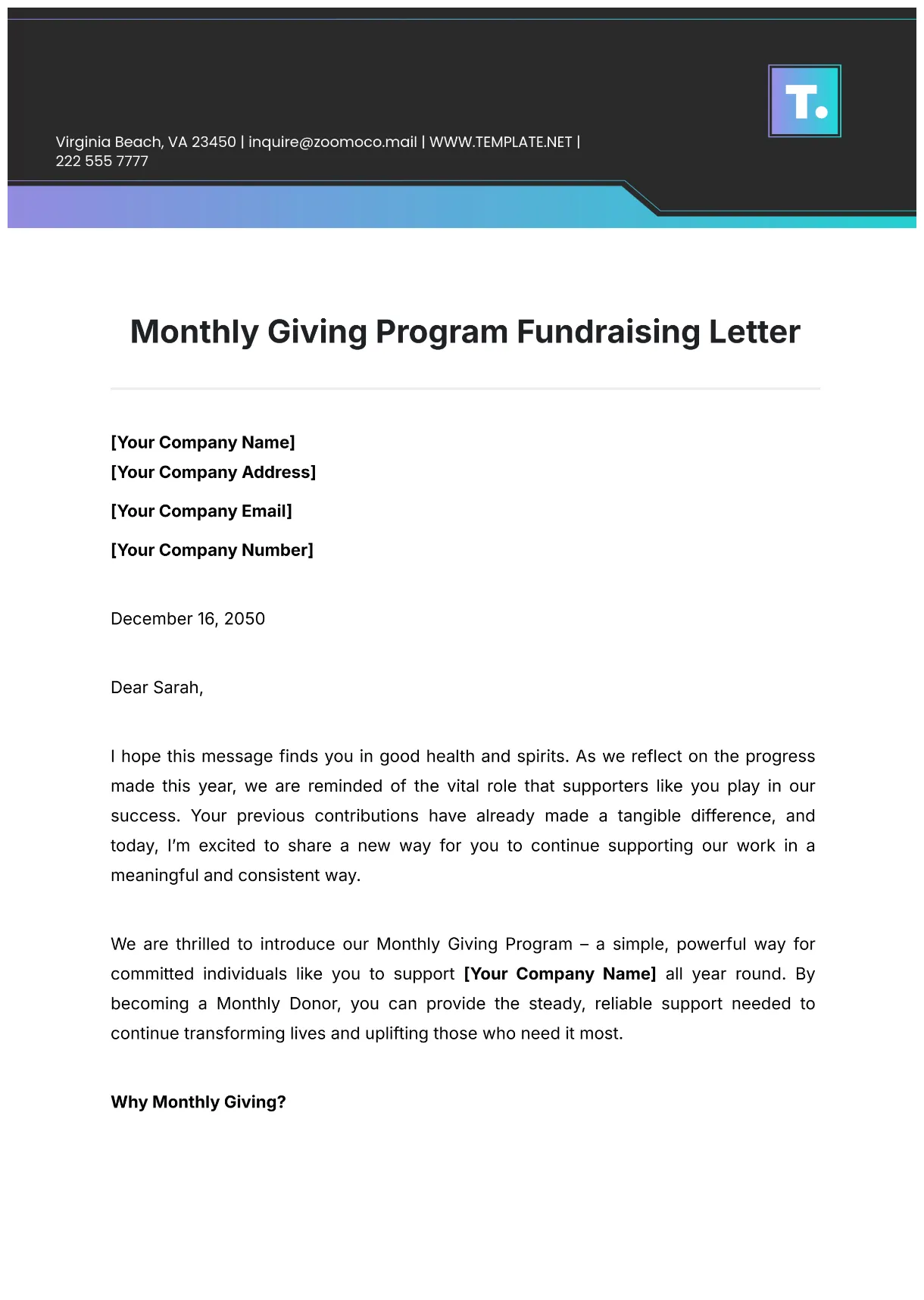 Virginia Beach, VA 23450 | inquire@zoomoco.mail | WWW.TEMPLATE.NET | 222 555 7777

T.

Monthly Giving Program Fundraising Letter

[Your Company Name]
[Your Company Address]

[Your Company Email]

[Your Company Number]

December 16, 2050

Dear Sarah,

I hope this message finds you in good health and spirits. As we reflect on the progress made this year, we are reminded of the vital role that supporters like you play in our success. Your previous contributions have already made a tangible difference, and today, I'm excited to share a new way for you to continue supporting our work in a meaningful and consistent way.

We are thrilled to introduce our Monthly Giving Program – a simple, powerful way for committed individuals like you to support [Your Company Name] all year round. By becoming a Monthly Donor, you can provide the steady, reliable support needed to continue transforming lives and uplifting those who need it most.

Why Monthly Giving?